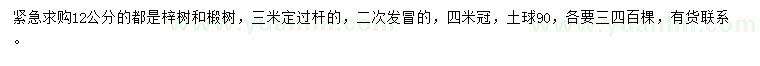 紧急求购12公分的都是梓树和椴树，三米定过杆的，二次发冒的，四米冠，土球90，各要三四百棵，有货联系。